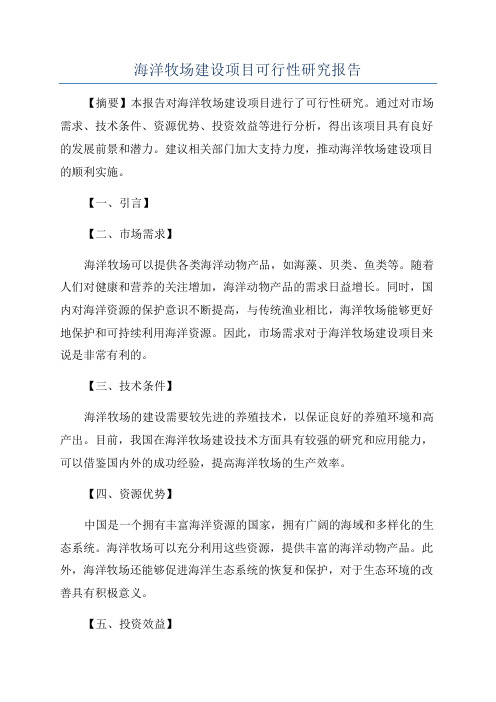 海洋牧场建设项目可行性研究报告

【摘要】本报告对海洋牧场建设项目进行了可行性研究。通过对市场需求、技术条件、资源优势、投资效益等进行分析，得出该项目具有良好的发展前景和潜力。建议相关部门加大支持力度，推动海洋牧场建设项目的顺利实施。

【一、引言】

【二、市场需求】

海洋牧场可以提供各类海洋动物产品，如海藻、贝类、鱼类等。随着人们对健康和营养的关注增加，海洋动物产品的需求日益增长。同时，国内对海洋资源的保护意识不断提高，与传统渔业相比，海洋牧场能够更好地保护和可持续利用海洋资源。因此，市场需求对于海洋牧场建设项目来说是非常有利的。

【三、技术条件】

海洋牧场的建设需要较先进的养殖技术，以保证良好的养殖环境和高产出。目前，我国在海洋牧场建设技术方面具有较强的研究和应用能力，可以借鉴国内外的成功经验，提高海洋牧场的生产效率。

【四、资源优势】

中国是一个拥有丰富海洋资源的国家，拥有广阔的海域和多样化的生态系统。海洋牧场可以充分利用这些资源，提供丰富的海洋动物产品。此外，海洋牧场还能够促进海洋生态系统的恢复和保护，对于生态环境的改善具有积极意义。

【五、投资效益】